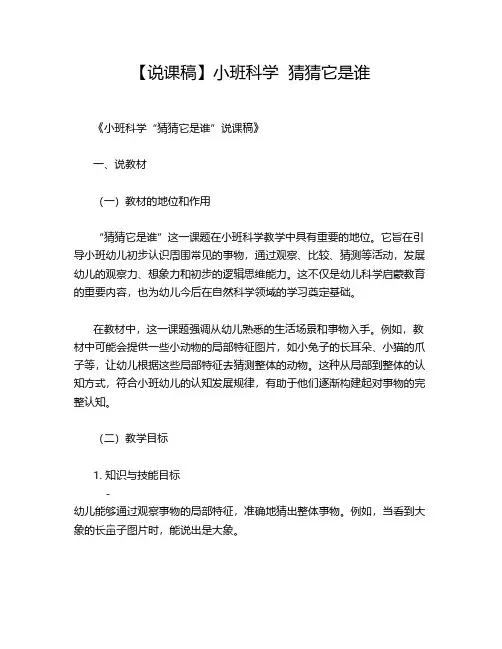 【说课稿】小班科学 猜猜它是谁

《小班科学“猜猜它是谁”说课稿》

一、说教材

（一）教材的地位和作用

“猜猜它是谁”这一课题在小班科学教学中具有重要的地位。它旨在引导小班幼儿初步认识周围常见的事物，通过观察、比较、猜测等活动，发展幼儿的观察力、想象力和初步的逻辑思维能力。这不仅是幼儿科学启蒙教育的重要内容，也为幼儿今后在自然科学领域的学习奠定基础。

在教材中，这一课题强调从幼儿熟悉的生活场景和事物入手。例如，教材中可能会提供一些小动物的局部特征图片，如小兔子的长耳朵、小猫的爪子等，让幼儿根据这些局部特征去猜测整体的动物。这种从局部到整体的认知方式，符合小班幼儿的认知发展规律，有助于他们逐渐构建起对事物的完整认知。

（二）教学目标

1. 知识与技能目标

-

幼儿能够通过观察事物的局部特征，准确地猜出整体事物。例如，当看到大象的长鼻子图片时，能说出是大象。